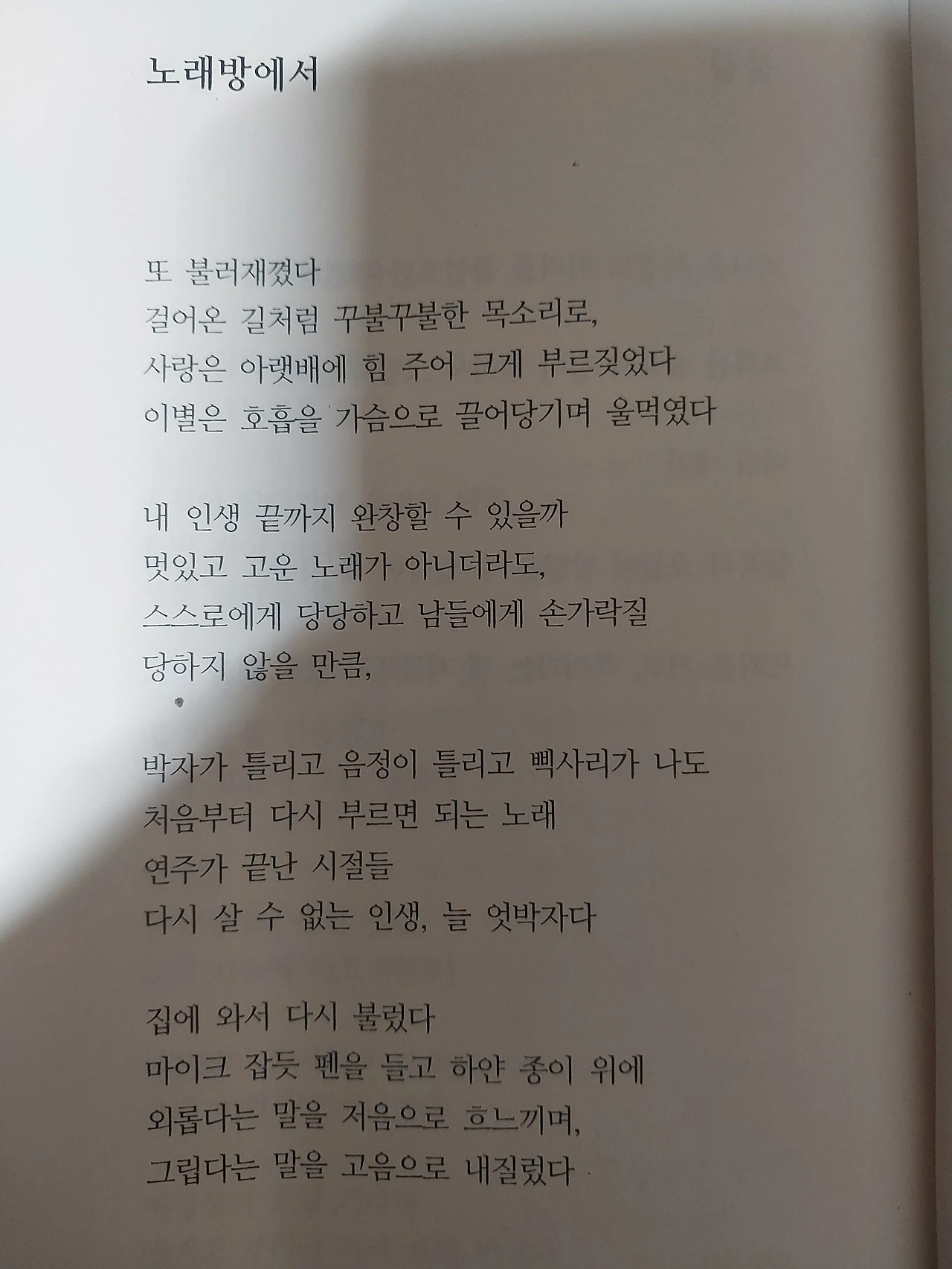 노래방에서

또 불러재꼈다
걸어온 길처럼 꾸불꾸불한 목소리로,
사랑은 아랫배에 힘 주어 크게 부르짖었다
이별은 호흡을 가슴으로 끌어당기며 울먹였다

내 인생 끝까지 완창할 수 있을까
멋있고 고운 노래가 아니더라도,
스스로에게 당당하고 남들에게 손가락질
당하지 않을 만큼,

박자가 틀리고 음정이 틀리고 삑사리가 나도
처음부터 다시 부르면 되는 노래
연주가 끝난 시절들
다시 살 수 없는 인생, 늘 엇박자다

집에 와서 다시 불렀다
마이크 잡듯 펜을 들고 하얀 종이 위에
외롭다는 말을 저음으로 흐느끼며,
그립다는 말을 고음으로 내질렀다